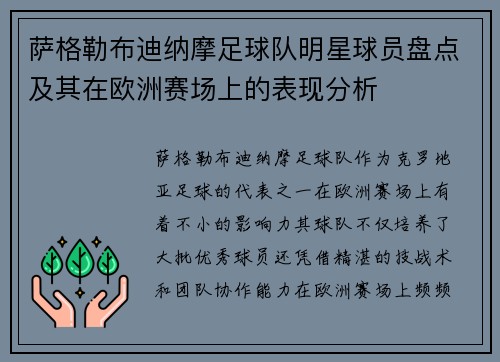 萨格勒布迪纳摩足球队明星球员盘点及其在欧洲赛场上的表现分析

萨格勒布迪纳摩足球队作为克罗地亚足球的代表之一在欧洲赛场上有着不小的影响力其球队不仅培养了大批优秀球员还凭借精湛的技战术和团队协作能力在欧洲赛场上频频